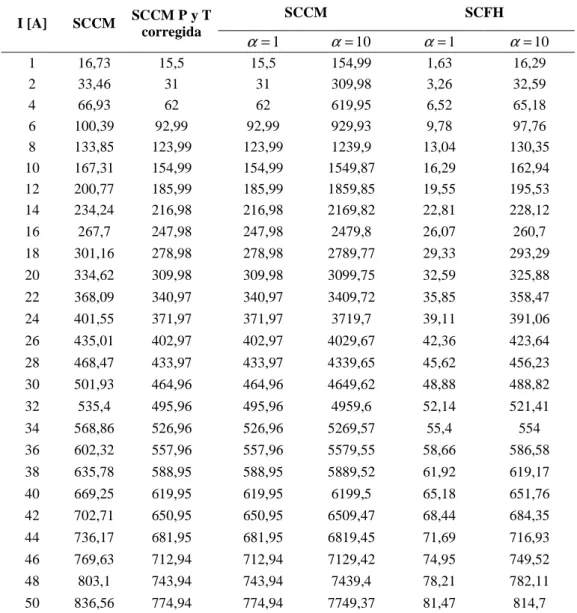 | I [A] | SCCM | SCCM P y T corregida | SCCM | | SCFH | |
|---|---|---|---|---|---|---|
| | | | $\alpha = 1$ | $\alpha = 10$ | $\alpha = 1$ | $\alpha = 10$ |
| 1 | 16,73 | 15,5 | 15,5 | 154,99 | 1,63 | 16,29 |
| 2 | 33,46 | 31 | 31 | 309,98 | 3,26 | 32,59 |
| 4 | 66,93 | 62 | 62 | 619,95 | 6,52 | 65,18 |
| 6 | 100,39 | 92,99 | 92,99 | 929,93 | 9,78 | 97,76 |
| 8 | 133,85 | 123,99 | 123,99 | 1239,9 | 13,04 | 130,35 |
| 10 | 167,31 | 154,99 | 154,99 | 1549,87 | 16,29 | 162,94 |
| 12 | 200,77 | 185,99 | 185,99 | 1859,85 | 19,55 | 195,53 |
| 14 | 234,24 | 216,98 | 216,98 | 2169,82 | 22,81 | 228,12 |
| 16 | 267,7 | 247,98 | 247,98 | 2479,8 | 26,07 | 260,7 |
| 18 | 301,16 | 278,98 | 278,98 | 2789,77 | 29,33 | 293,29 |
| 20 | 334,62 | 309,98 | 309,98 | 3099,75 | 32,59 | 325,88 |
| 22 | 368,09 | 340,97 | 340,97 | 3409,72 | 35,85 | 358,47 |
| 24 | 401,55 | 371,97 | 371,97 | 3719,7 | 39,11 | 391,06 |
| 26 | 435,01 | 402,97 | 402,97 | 4029,67 | 42,36 | 423,64 |
| 28 | 468,47 | 433,97 | 433,97 | 4339,65 | 45,62 | 456,23 |
| 30 | 501,93 | 464,96 | 464,96 | 4649,62 | 48,88 | 488,82 |
| 32 | 535,4 | 495,96 | 495,96 | 4959,6 | 52,14 | 521,41 |
| 34 | 568,86 | 526,96 | 526,96 | 5269,57 | 55,4 | 554 |
| 36 | 602,32 | 557,96 | 557,96 | 5579,55 | 58,66 | 586,58 |
| 38 | 635,78 | 588,95 | 588,95 | 5889,52 | 61,92 | 619,17 |
| 40 | 669,25 | 619,95 | 619,95 | 6199,5 | 65,18 | 651,76 |
| 42 | 702,71 | 650,95 | 650,95 | 6509,47 | 68,44 | 684,35 |
| 44 | 736,17 | 681,95 | 681,95 | 6819,45 | 71,69 | 716,93 |
| 46 | 769,63 | 712,94 | 712,94 | 7129,42 | 74,95 | 749,52 |
| 48 | 803,1 | 743,94 | 743,94 | 7439,4 | 78,21 | 782,11 |
| 50 | 836,56 | 774,94 | 774,94 | 7749,37 | 81,47 | 814,7 |